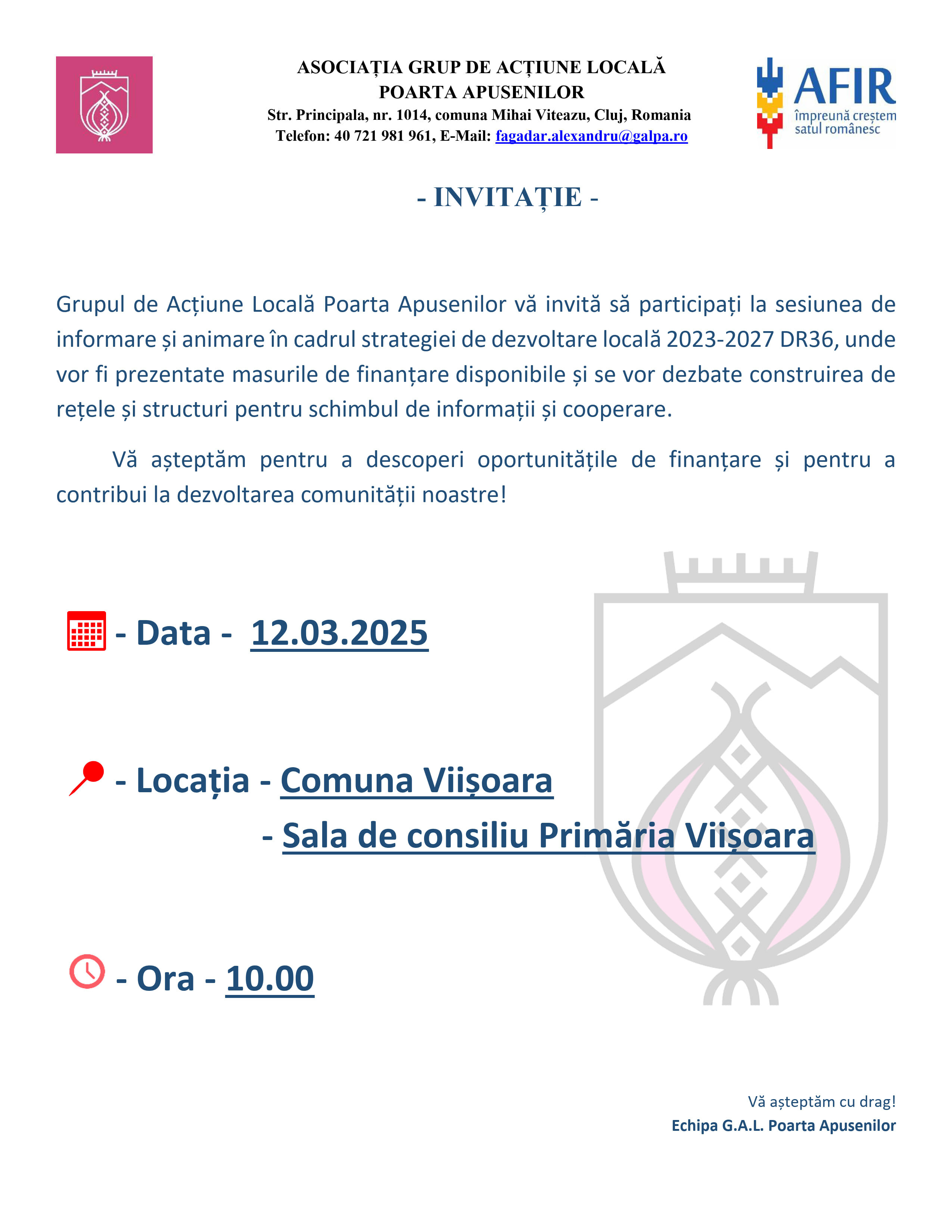 ASOCIAȚIA GRUP DE ACȚIUNE LOCALĂ
POARTA APUSENILOR
Str. Principala, nr. 1014, comuna Mihai Viteazu, Cluj, Romania
Telefon: 40 721 981 961, E-Mail: fagadar.alexandru@galpa.ro

AFIR
împreună creștem satul românesc

- INVITAȚIE -

Grupul de Acțiune Locală Poarta Apusenilor vă invită să participați la sesiunea de informare și animare în cadrul strategiei de dezvoltare locală 2023-2027 DR36, unde vor fi prezentate masurile de finanțare disponibile și se vor dezbate construirea de rețele și structuri pentru schimbul de informații și cooperare.

Vă așteptăm pentru a descoperi oportunitățile de finanțare și pentru a contribui la dezvoltarea comunității noastre!

- Data - 12.03.2025

- Locația - Comuna Viișoara
- Sala de consiliu Primăria Viișoara

- Ora - 10.00

Vă așteptăm cu drag!
Echipa G.A.L. Poarta Apusenilor